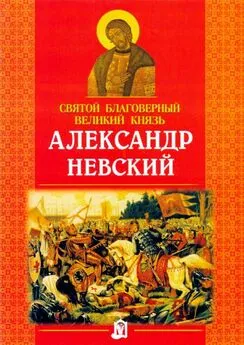 СВЯТОЙ БЛАГОВЕРНЫЙ
ВЕЛИКИЙ КНЯЗЬ
АЛЕКСАНДР
НЕВСКИЙ